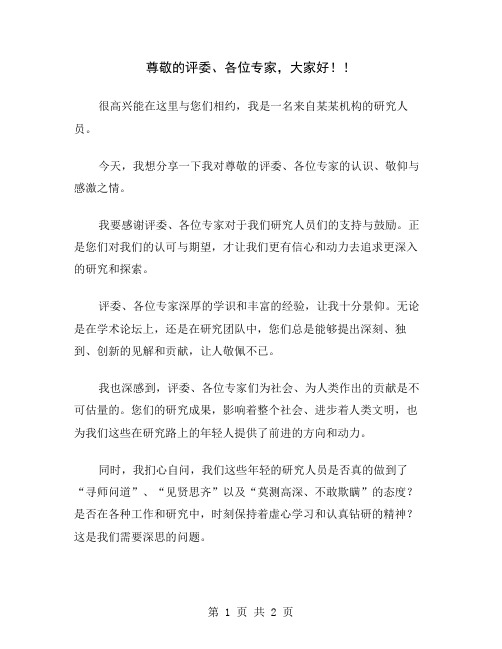 尊敬的评委、各位专家，大家好！！

很高兴能在这里与您们相约，我是一名来自某某机构的研究人员。

今天，我想分享一下我对尊敬的评委、各位专家的认识、敬仰与感激之情。

我要感谢评委、各位专家对于我们研究人员们的支持与鼓励。正是您们对我们的认可与期望，才让我们更有信心和动力去追求更深入的研究和探索。

评委、各位专家深厚的学识和丰富的经验，让我十分景仰。无论是在学术论坛上，还是在研究团队中，您们总是能够提出深刻、独到、创新的见解和贡献，让人敬佩不已。

我也深感到，评委、各位专家们为社会、为人类作出的贡献是不可估量的。您们的研究成果，影响着整个社会、进步着人类文明，也为我们这些在研究路上的年轻人提供了前进的方向和动力。

同时，我扪心自问，我们这些年轻的研究人员是否真的做到了“寻师问道”、“见贤思齐”以及“莫测高深、不敢欺瞒”的态度？是否在各种工作和研究中，时刻保持着虚心学习和认真钻研的精神？这是我们需要深思的问题。

第 1 页 共 2 页